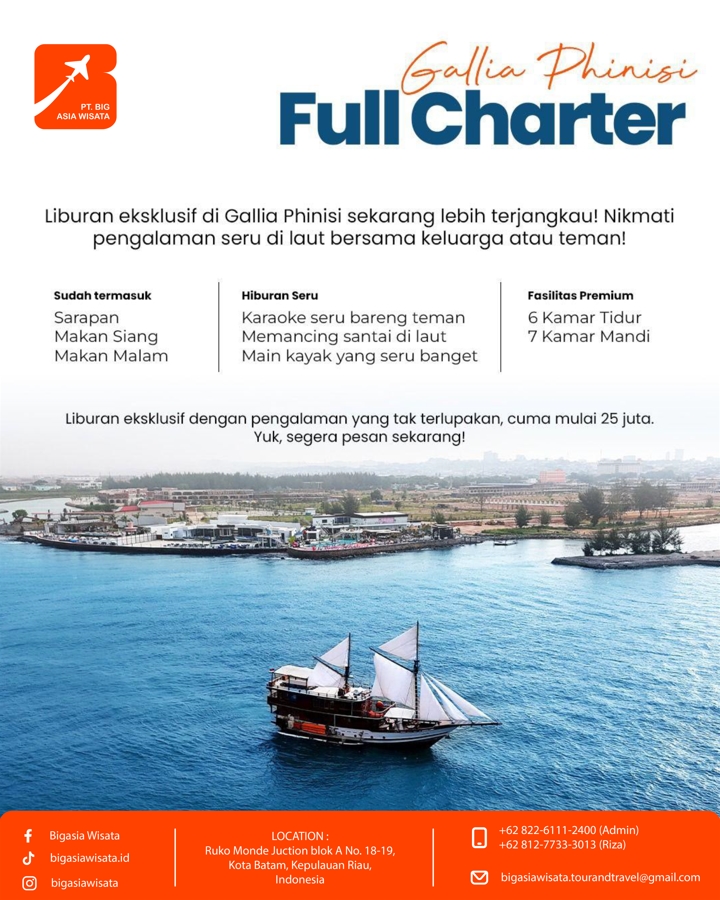 PT. BIG ASIA WISATA

Gallia Phinisi
Full Charter

Liburan eksklusif di Gallia Phinisi sekarang lebih terjangkau! Nikmati pengalaman seru di laut bersama keluarga atau teman!

Sudah termasuk
Sarapan
Makan Siang
Makan Malam

Hiburan Seru
Karaoke seru bareng teman
Memancing santai di laut
Main kayak yang seru banget

Fasilitas Premium
6 Kamar Tidur
7 Kamar Mandi

Liburan eksklusif dengan pengalaman yang tak terlupakan, cuma mulai 25 juta. Yuk, segera pesan sekarang!

Bigasia Wisata
bigasiawisata.id
bigasiawisata

LOCATION :
Ruko Monde Juction blok A No. 18-19, Kota Batam, Kepulauan Riau, Indonesia

+62 822-6111-2400 (Admin)
+62 812-7733-3013 (Riza)

bigasiawisata.tourandtravel@gmail.com